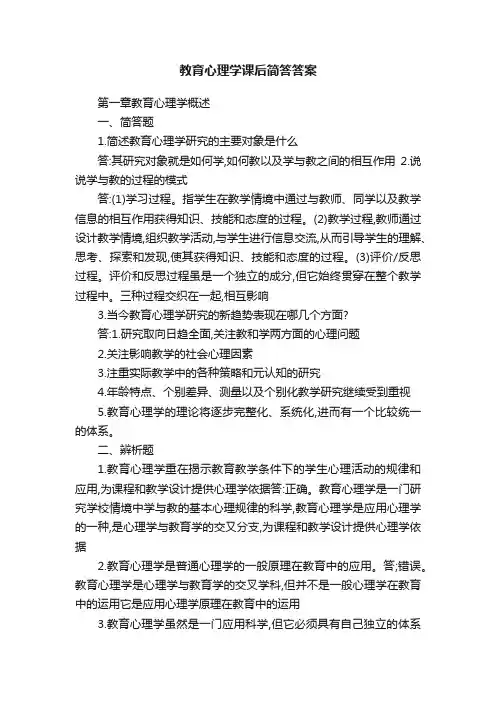 教育心理学课后简答答案

第一章教育心理学概述

一、简答题

1.简述教育心理学研究的主要对象是什么

答:其研究对象就是如何学,如何教以及学与教之间的相互作用 2.说说学与教的过程的模式

答:(1)学习过程。指学生在教学情境中通过与教师、同学以及教学信息的相互作用获得知识、技能和态度的过程。(2)教学过程,教师通过设计教学情境,组织教学活动,与学生进行信息交流,从而引导学生的理解、思考、探索和发现,使其获得知识、技能和态度的过程。(3)评价/反思过程。评价和反思过程虽是一个独立的成分,但它始终贯穿在整个教学过程中。三种过程交织在一起,相互影响

3.当今教育心理学研究的新趋势表现在哪几个方面?

答:1.研究取向日趋全面,关注教和学两方面的心理问题

2.关注影响教学的社会心理因素

3.注重实际教学中的各种策略和元认知的研究

4.年龄特点、个别差异、测量以及个别化教学研究继续受到重视

5.教育心理学的理论将逐步完整化、系统化,进而有一个比较统一的体系。

二、辨析题

1.教育心理学重在揭示教育教学条件下的学生心理活动的规律和应用,为课程和教学设计提供心理学依据答:正确。教育心理学是一门研究学校情境中学与教的基本心理规律的科学,教育心理学是应用心理学的一种,是心理学与教育学的交叉分支,为课程和教学设计提供心理学依据

2.教育心理学是普通心理学的一般原理在教育中的应用。答;错误。教育心理学是心理学与教育学的交叉学科,但并不是一般心理学在教育中的运用它是应用心理学原理在教育中的运用

3.教育心理学虽然是一门应用科学,但它必须具有自己独立的体系